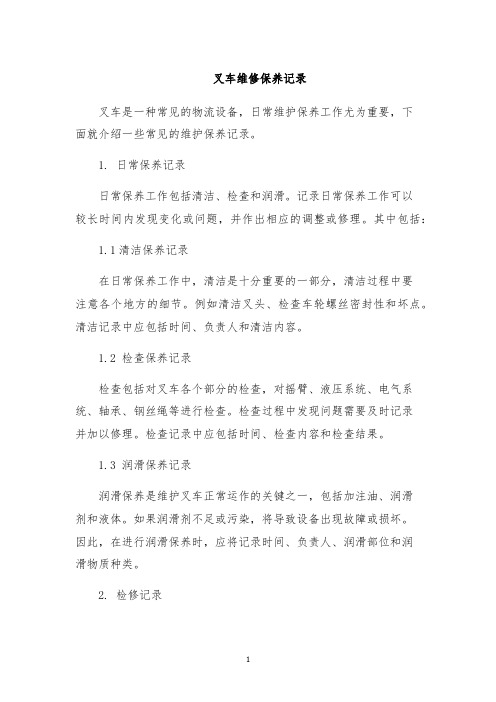 叉车维修保养记录

叉车是一种常见的物流设备，日常维护保养工作尤为重要，下面就介绍一些常见的维护保养记录。

1. 日常保养记录

日常保养工作包括清洁、检查和润滑。记录日常保养工作可以较长时间内发现变化或问题，并作出相应的调整或修理。其中包括：

1.1 清洁保养记录

在日常保养工作中，清洁是十分重要的一部分，清洁过程中要注意各个地方的细节。例如清洁叉头、检查车轮螺丝密封性和坏点。清洁记录中应包括时间、负责人和清洁内容。

1.2 检查保养记录

检查包括对叉车各个部分的检查，对摇臂、液压系统、电气系统、轴承、钢丝绳等进行检查。检查过程中发现问题需要及时记录并加以修理。检查记录中应包括时间、检查内容和检查结果。

1.3 润滑保养记录

润滑保养是维护叉车正常运作的关键之一，包括加注油、润滑剂和液体。如果润滑剂不足或污染，将导致设备出现故障或损坏。因此，在进行润滑保养时，应将记录时间、负责人、润滑部位和润滑物质种类。

2. 检修记录

1